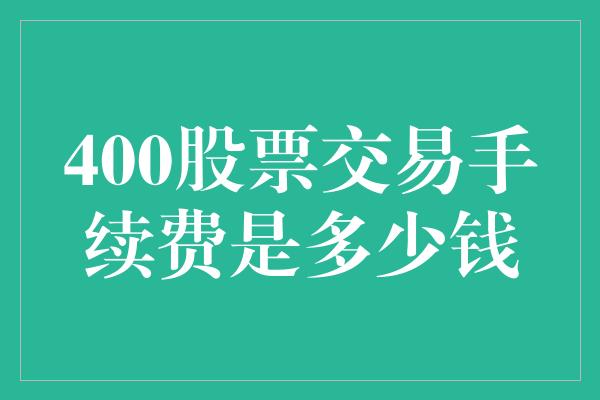 400股票交易手续费是多少钱